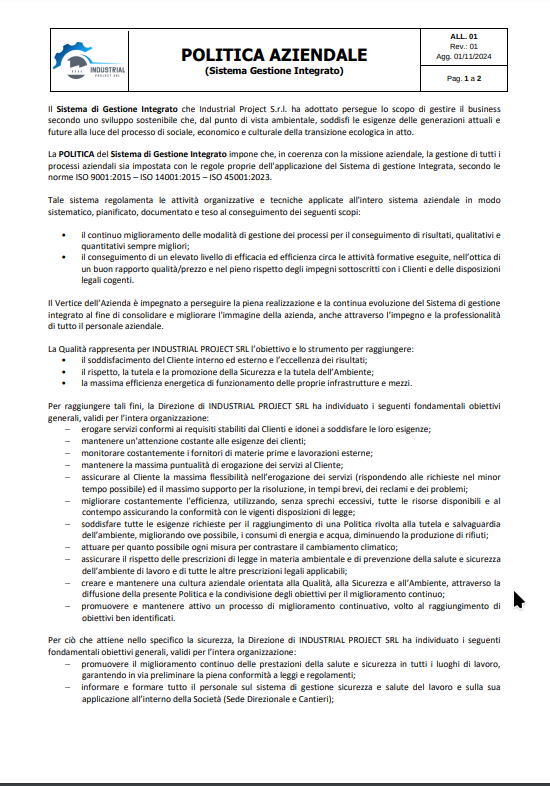 INDUSTRIAL PROJECT SRL

POLITICA AZIENDALE
(Sistema Gestione Integrato)

ALL. 01
Rev.: 01
Agg. 01/11/2024

Pag. 1 a 2

Il Sistema di Gestione Integrato che Industrial Project S.r.l. ha adottato persegue lo scopo di gestire il business secondo uno sviluppo sostenibile che, dal punto di vista ambientale, soddisfi le esigenze delle generazioni attuali e future alla luce del processo di sociale, economico e culturale della transizione ecologica in atto.

La POLITICA del Sistema di Gestione Integrato impone che, in coerenza con la missione aziendale, la gestione di tutti i processi aziendali sia impostata con le regole proprie dell'applicazione del Sistema di gestione Integrata, secondo le norme ISO 9001:2015 – ISO 14001:2015 – ISO 45001:2023.

Tale sistema regolamenta le attività organizzative e tecniche applicate all'intero sistema aziendale in modo sistematico, pianificato, documentato e teso al conseguimento dei seguenti scopi:

• il continuo miglioramento delle modalità di gestione dei processi per il conseguimento di risultati, qualitativi e quantitativi sempre migliori;
• il conseguimento di un elevato livello di efficacia ed efficienza circa le attività formative eseguite, nell'ottica di un buon rapporto qualità/prezzo e nel pieno rispetto degli impegni sottoscritti con i Clienti e delle disposizioni legali cogenti.

Il Vertice dell'Azienda è impegnato a perseguire la piena realizzazione e la continua evoluzione del Sistema di gestione integrato al fine di consolidare e migliorare l'immagine della azienda, anche attraverso l'impegno e la professionalità di tutto il personale aziendale.

La Qualità rappresenta per INDUSTRIAL PROJECT SRL l'obiettivo e lo strumento per raggiungere:
• il soddisfacimento del Cliente interno ed esterno e l'eccellenza dei risultati;
• il rispetto, la tutela e la promozione della Sicurezza e la tutela dell'Ambiente;
• la massima efficienza energetica di funzionamento delle proprie infrastrutture e mezzi.

Per raggiungere tali fini, la Direzione di INDUSTRIAL PROJECT SRL ha individuato i seguenti fondamentali obiettivi generali, validi per l'intera organizzazione:
– erogare servizi conformi ai requisiti stabiliti dai Clienti e idonei a soddisfare le loro esigenze;
– mantenere un'attenzione costante alle esigenze dei clienti;
– monitorare costantemente i fornitori di materie prime e lavorazioni esterne;
– mantenere la massima puntualità di erogazione dei servizi al Cliente;
– assicurare al Cliente la massima flessibilità nell'erogazione dei servizi (rispondendo alle richieste nel minor tempo possibile) ed il massimo supporto per la risoluzione, in tempi brevi, dei reclami e dei problemi;
– migliorare costantemente l'efficienza, utilizzando, senza sprechi eccessivi, tutte le risorse disponibili e al contempo assicurando la conformità con le vigenti disposizioni di legge;
– soddisfare tutte le esigenze richieste per il raggiungimento di una Politica rivolta alla tutela e salvaguardia dell'ambiente, migliorando ove possibile, i consumi di energia e acqua, diminuendo la produzione di rifiuti;
– attuare per quanto possibile ogni misura per contrastare il cambiamento climatico;
– assicurare il rispetto delle prescrizioni di legge in materia ambientale e di prevenzione della salute e sicurezza dell'ambiente di lavoro e di tutte le altre prescrizioni legali applicabili;
– creare e mantenere una cultura aziendale orientata alla Qualità, alla Sicurezza e all'Ambiente, attraverso la diffusione della presente Politica e la condivisione degli obiettivi per il miglioramento continuo;
– promuovere e mantenere attivo un processo di miglioramento continuativo, volto al raggiungimento di obiettivi ben identificati.

Per ciò che attiene nello specifico la sicurezza, la Direzione di INDUSTRIAL PROJECT SRL ha individuato i seguenti fondamentali obiettivi generali, validi per l'intera organizzazione:
– promuovere il miglioramento continuo delle prestazioni della salute e sicurezza in tutti i luoghi di lavoro, garantendo in via preliminare la piena conformità a leggi e regolamenti;
– informare e formare tutto il personale sul sistema di gestione sicurezza e salute del lavoro e sulla sua applicazione all'interno della Società (Sede Direzionale e Cantieri);